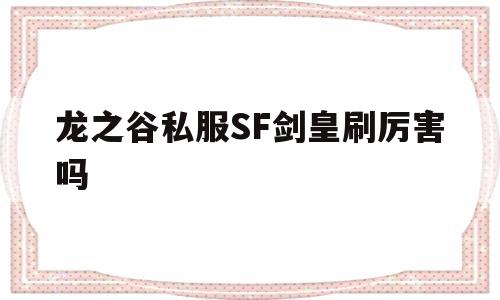 龙之谷私服SF剑皇刷厉害吗